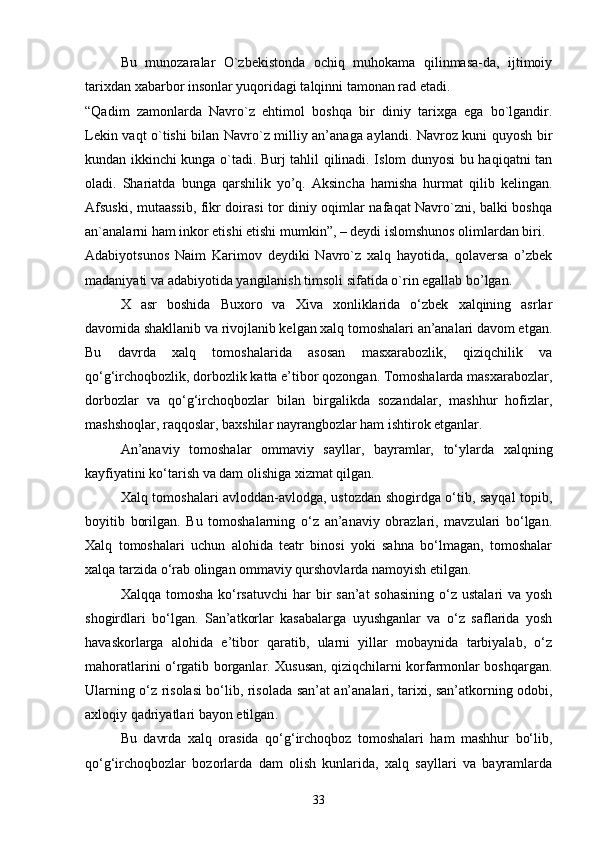 Bu munozaralar O`zbekistonda ochiq muhokama qilinmasa-da, ijtimoiy tarixdan xabarbor insonlar yuqoridagi talqinni tamonan rad etadi.

“Qadim zamonlarda Navro`z ehtimol boshqa bir diniy tarixga ega bo`lgandir. Lekin vaqt o`tishi bilan Navro`z milliy an’anaga aylandi. Navroz kuni quyosh bir kundan ikkinchi kunga o`tadi. Burj tahlil qilinadi. Islom dunyosi bu haqiqatni tan oladi. Shariatda bunga qarshilik yo’q. Aksincha hamisha hurmat qilib kelingan. Afsuski, mutaassib, fikr doirasi tor diniy oqimlar nafaqat Navro`zni, balki boshqa an`analarni ham inkor etishi etishi mumkin”, – deydi islomshunos olimlardan biri.

Adabiyotsunos Naim Karimov deydiki Navro`z xalq hayotida, qolaversa o’zbek madaniyati va adabiyotida yangilanish timsoli sifatida o`rin egallab bo’lgan.

X asr boshida Buxoro va Xiva xonliklarida o‘zbek xalqining asrlar davomida shakllanib va rivojlanib kelgan xalq tomoshalari an’analari davom etgan. Bu davrda xalq tomoshalarida asosan masxarabozlik, qiziqchilik va qo‘g‘irchoqbozlik, dorbozlik katta e’tibor qozongan. Tomoshalarda masxarabozlar, dorbozlar va qo‘g‘irchoqbozlar bilan birgalikda sozandalar, mashhur hofizlar, mashshoqlar, raqqoslar, baxshilar nayrangbozlar ham ishtirok etganlar.

An’anaviy tomoshalar ommaviy sayllar, bayramlar, to‘ylarda xalqning kayfiyatini ko‘tarish va dam olishiga xizmat qilgan.

Xalq tomoshalari avloddan-avlodga, ustozdan shogirdga o‘tib, sayqal topib, boyitib borilgan. Bu tomoshalarning o‘z an’anaviy obrazlari, mavzulari bo‘lgan. Xalq tomoshalari uchun alohida teatr binosi yoki sahna bo‘lmagan, tomoshalar xalqa tarzida o‘rab olingan ommaviy qurshovlarda namoyish etilgan.

Xalqqa tomosha ko‘rsatuvchi har bir san’at sohasining o‘z ustalari va yosh shogirdlari bo‘lgan. San’atkorlar kasabalarga uyushganlar va o‘z saflarida yosh havaskorlarga alohida e’tibor qaratib, ularni yillar mobaynida tarbiyalab, o‘z mahoratlarini o‘rgatib borganlar. Xususan, qiziqchilarni korfarmonlar boshqargan. Ularning o‘z risolasi bo‘lib, risolada san’at an’analari, tarixi, san’atkorning odobi, axloqiy qadriyatlari bayon etilgan.

Bu davrda xalq orasida qo‘g‘irchoqboz tomoshalari ham mashhur bo‘lib, qo‘g‘irchoqbozlar bozorlarda dam olish kunlarida, xalq sayllari va bayramlarda

33